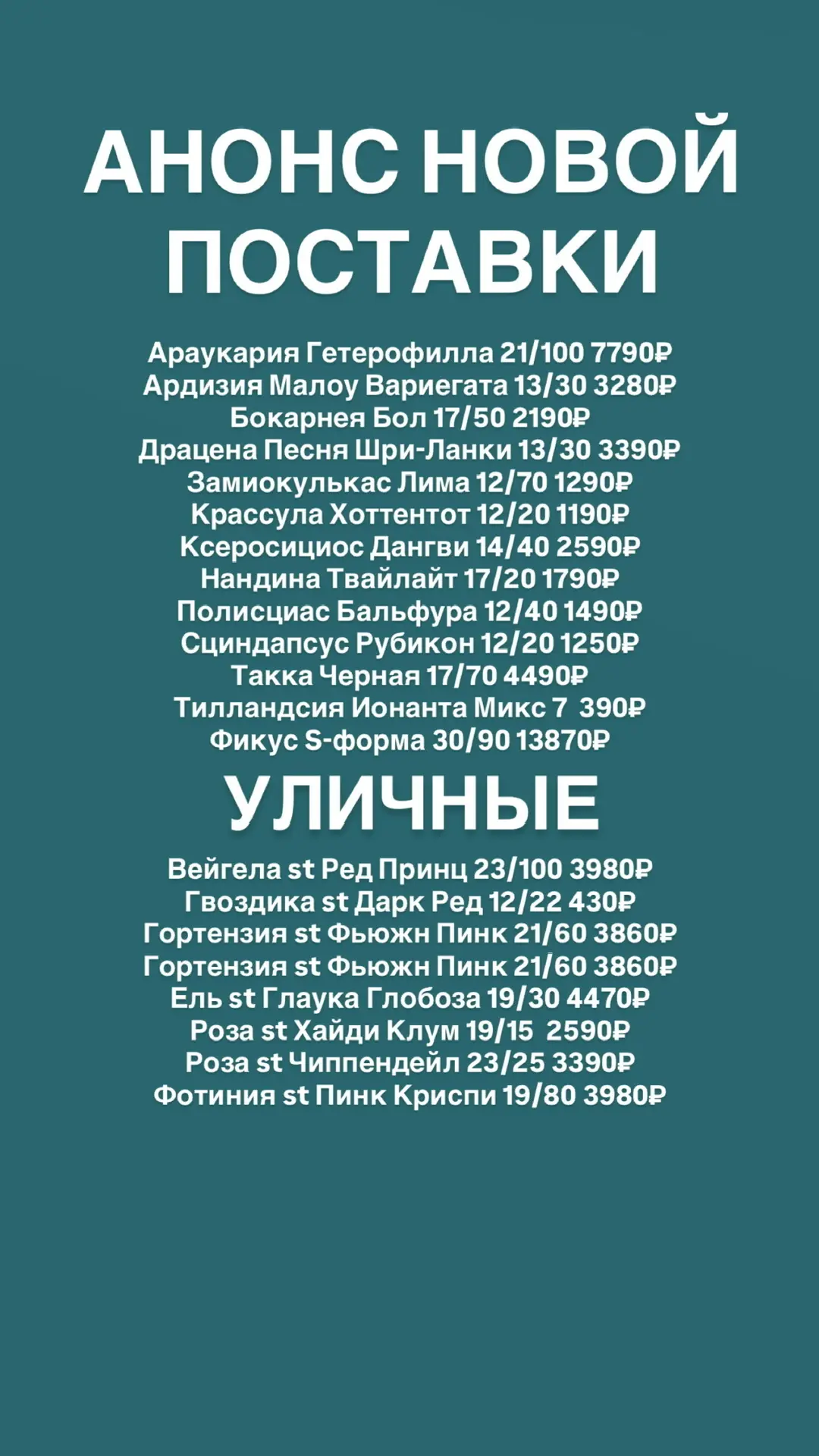 АНОНС НОВОЙ ПОСТАВКИ

Араукария Гетерофилла 21/100 7790₽
Ардизия Малоу Вариегата 13/30 3280₽
Бокарнея Бол 17/50 2190₽
Драцена Песня Шри-Ланки 13/30 3390₽
Замиокулькас Лима 12/70 1290₽
Крассула Хоттентот 12/20 1190₽
Ксеросициос Дангви 14/40 2590₽
Нандина Твайлайт 17/20 1790₽
Полисциас Бальфура 12/40 1490₽
Сциндапсус Рубикон 12/20 1250₽
Такка Черная 17/70 4490₽
Тилландсия Ионанта Микс 7 390₽
Фикус S-форма 30/90 13870₽

УЛИЧНЫЕ

Вейгела st Ред Принц 23/100 3980₽
Гвоздика st Дарк Ред 12/22 430₽
Гортензия st Фьюжн Пинк 21/60 3860₽
Гортензия st Фьюжн Пинк 21/60 3860₽
Ель st Глаука Глобоза 19/30 4470₽
Роза st Хайди Клум 19/15 2590₽
Роза st Чиппендейл 23/25 3390₽
Фотиния st Пинк Криспи 19/80 3980₽